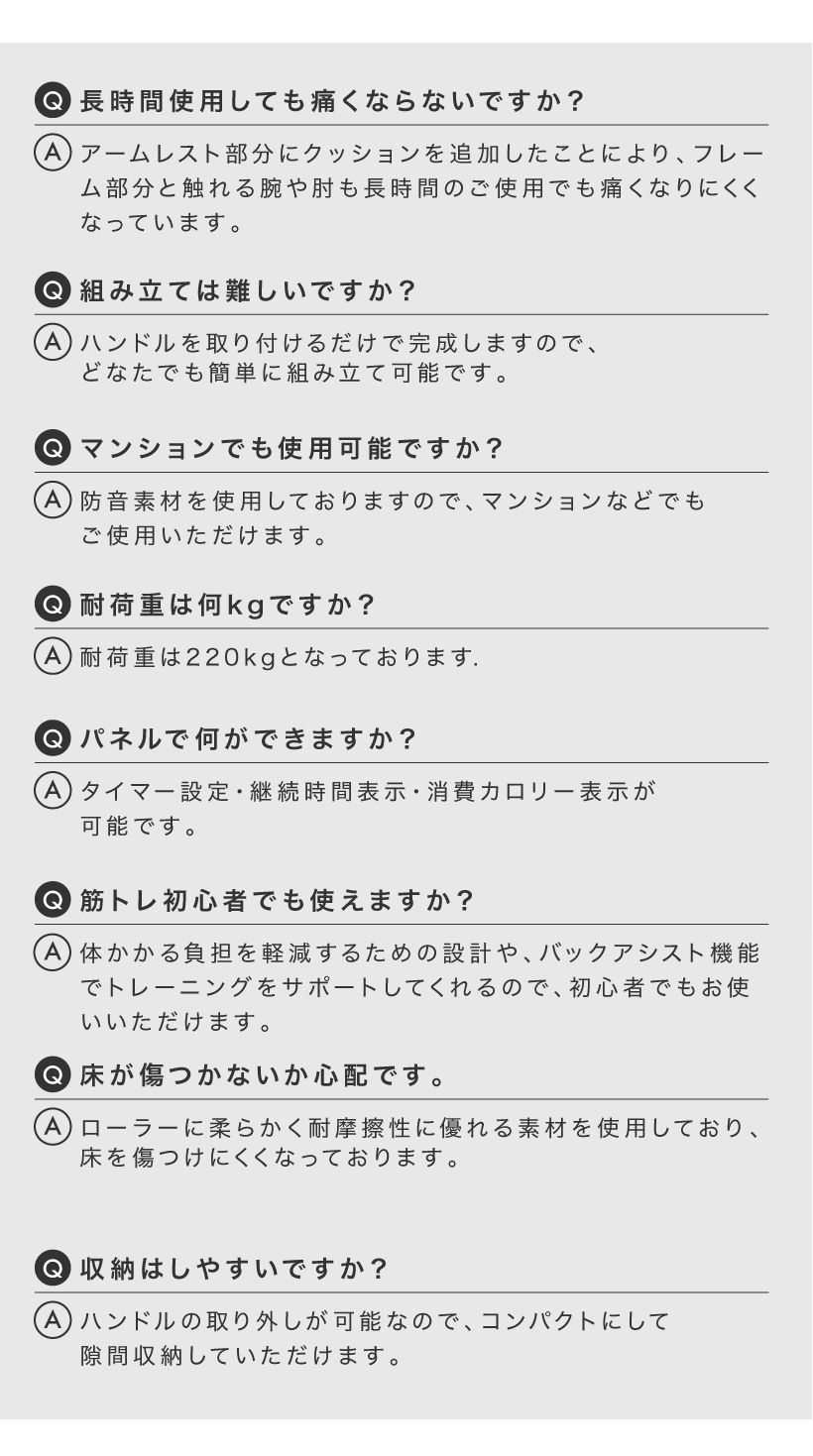 Q 長時間使用しても痛くならないですか？

A アームレスト部分にクッションを追加したことにより、フレーム部分と触れる腕や肘も長時間のご使用でも痛くなりにくくなっています。

Q 組み立ては難しいですか？

A ハンドルを取り付けるだけで完成しますので、どなたでも簡単に組み立て可能です。

Q マンションでも使用可能ですか？

A 防音素材を使用しておりますので、マンションなどでもご使用いただけます。

Q 耐荷重は何kgですか？

A 耐荷重は220kgとなっております.

Q パネルで何ができますか？

A タイマー設定・継続時間表示・消費カロリー表示が可能です。

Q 筋トレ初心者でも使えますか？

A 体かかる負担を軽減するための設計や、バックアシスト機能でトレーニングをサポートしてくれるので、初心者でもお使いいただけます。

Q 床が傷つかないか心配です。

A ローラーに柔らかく耐摩擦性に優れる素材を使用しており、床を傷つけにくくなっております。

Q 収納はしやすいですか？

A ハンドルの取り外しが可能なので、コンパクトにして隙間収納していただけます。